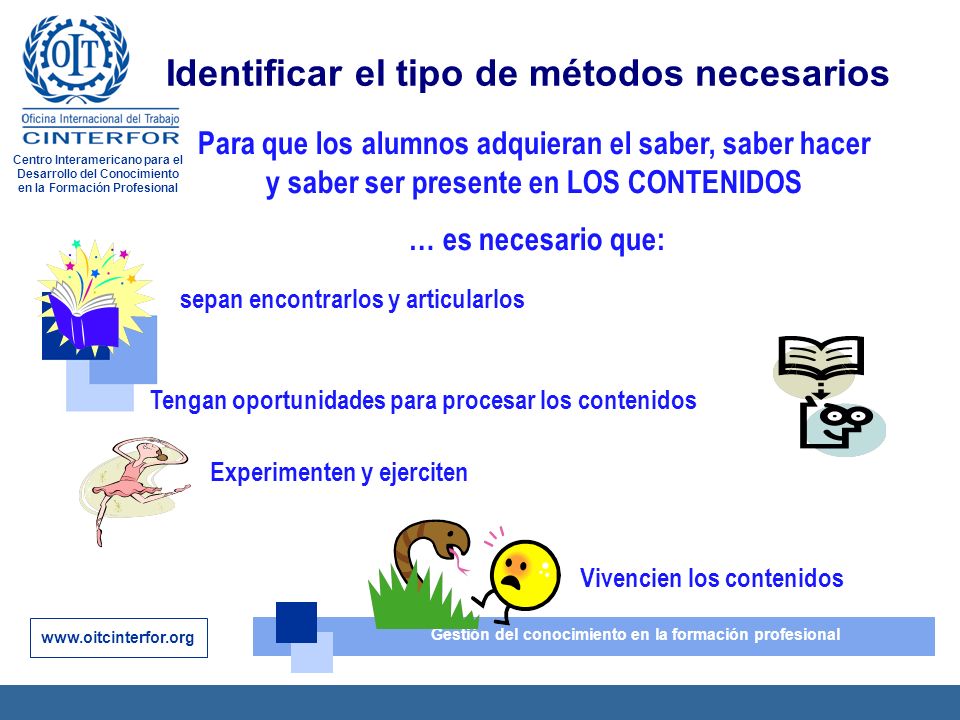 OIT
Oficina Internacional del Trabajo
CINTERFOR
Centro Interamericano para el Desarrollo del Conocimiento en la Formación Profesional

Identificar el tipo de métodos necesarios

Para que los alumnos adquieran el saber, saber hacer y saber ser presente en LOS CONTENIDOS

… es necesario que:

sepan encontrarlos y articularlos

Tengan oportunidades para procesar los contenidos

Experimenten y ejerciten

Vivencien los contenidos

www.oitcinterfor.org

Gestión del conocimiento en la formación profesional